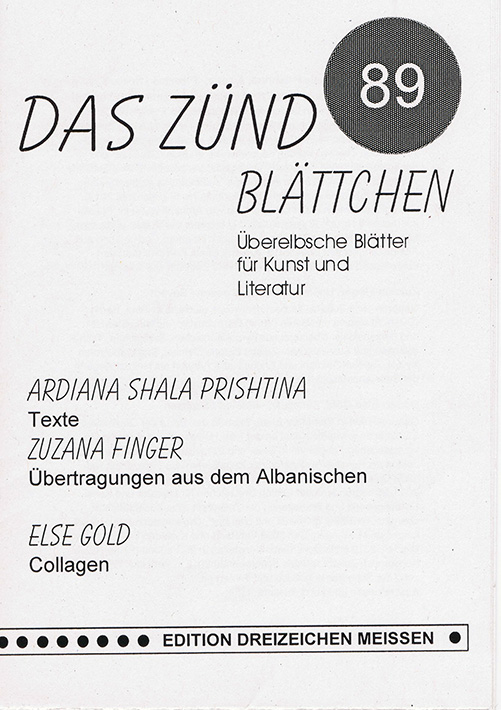 89

DAS ZÜND BLÄTTCHEN

Überelbsche Blätter für Kunst und Literatur

ARDIANA SHALA PRISHTINA
Texte
ZUZANA FINGER
Übertragungen aus dem Albanischen

ELSE GOLD
Collagen

EDITION DREIZEICHEN MEISSEN